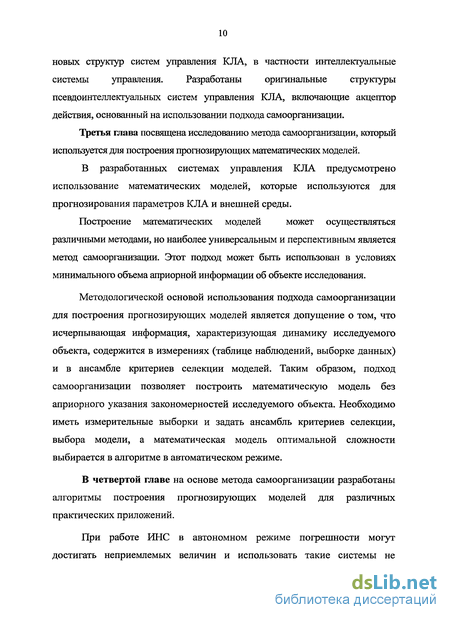 10

новых структур систем управления КЛА, в частности интеллектуальные системы управления. Разработаны оригинальные структуры псевдоинтеллектуальных систем управления КЛА, включающие акцептор действия, основанный на использовании подхода самоорганизации.

Третья глава посвящена исследованию метода самоорганизации, который используется для построения прогнозирующих математических моделей.

В разработанных системах управления КЛА предусмотрено использование математических моделей, которые используются для прогнозирования параметров КЛА и внешней среды.

Построение математических моделей может осуществляться различными методами, но наиболее универсальным и перспективным является метод самоорганизации. Этот подход может быть использован в условиях минимального объема априорной информации об объекте исследования.

Методологической основой использования подхода самоорганизации для построения прогнозирующих моделей является допущение о том, что исчерпывающая информация, характеризующая динамику исследуемого объекта, содержится в измерениях (таблице наблюдений, выборке данных) и в ансамбле критериев селекции моделей. Таким образом, подход самоорганизации позволяет построить математическую модель без априорного указания закономерностей исследуемого объекта. Необходимо иметь измерительные выборки и задать ансамбль критериев селекции, выбора модели, а математическая модель оптимальной сложности выбирается в алгоритме в автоматическом режиме.

В четвертой главе на основе метода самоорганизации разработаны алгоритмы построения прогнозирующих моделей для различных практических приложений.

При работе ИНС в автономном режиме погрешности могут достигать неприемлемых величин и использовать такие системы не

dsLib.net
библиотека диссертаций